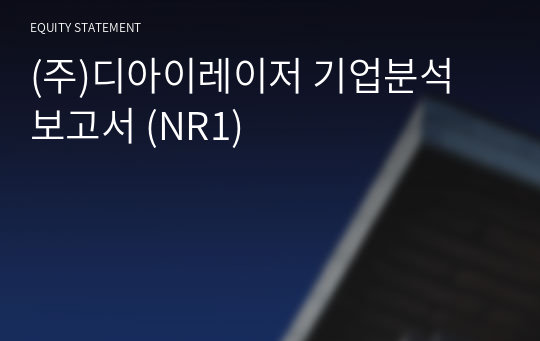 EQUITY STATEMENT

(주)디아이레이저 기업분석 보고서 (NR1)